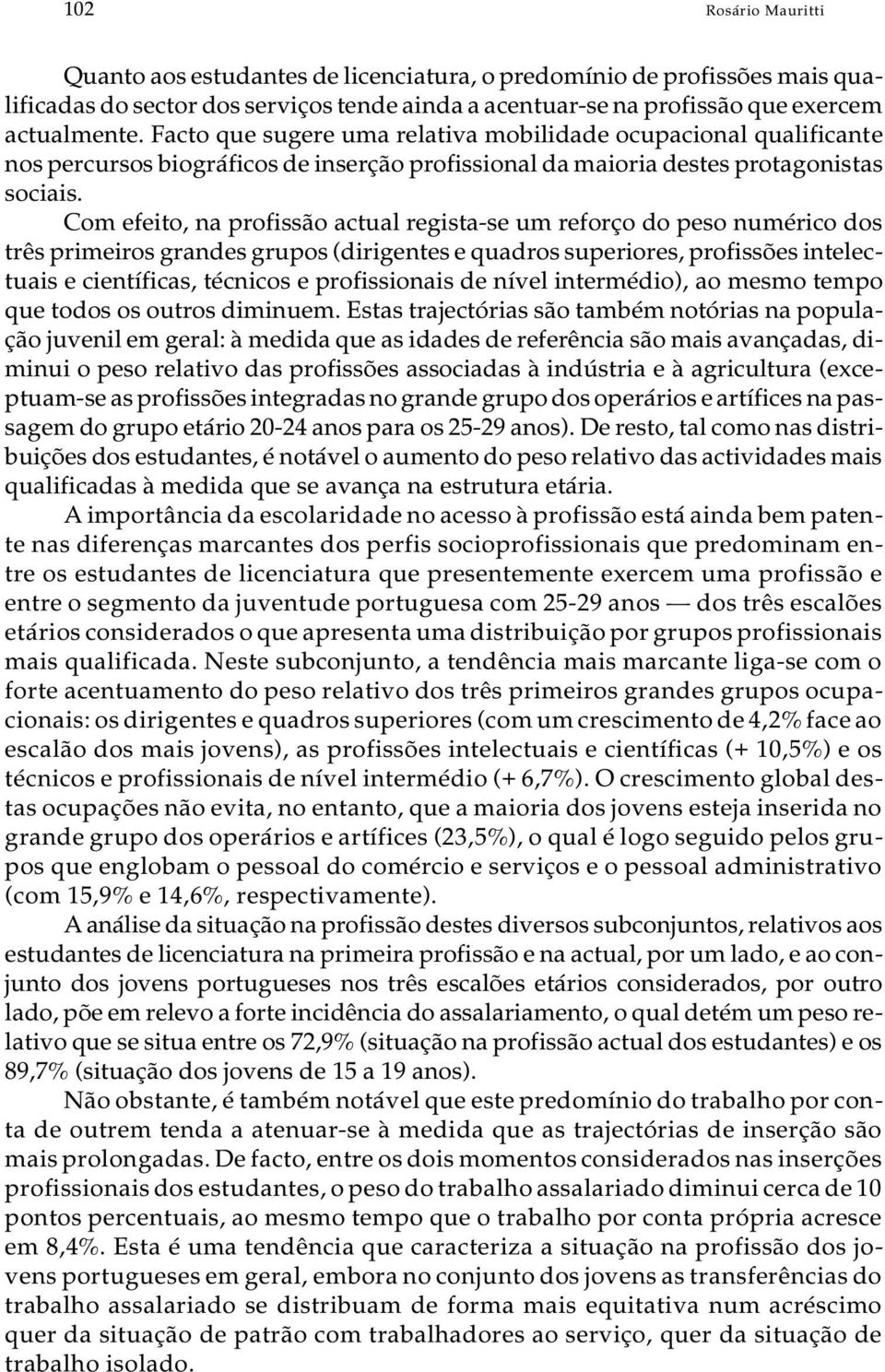 102 Rosário Mauritti

Quanto aos estudantes de licenciatura, o predomínio de profissões mais qualificadas do sector dos serviços tende ainda a acentuar-se na profissão que exercem actualmente. Facto que sugere uma relativa mobilidade ocupacional qualificante nos percursos biográficos de inserção profissional da maioria destes protagonistas sociais.

Com efeito, na profissão actual regista-se um reforço do peso numérico dos três primeiros grandes grupos (dirigentes e quadros superiores, profissões intelectuais e científicas, técnicos e profissionais de nível intermédio), ao mesmo tempo que todos os outros diminuem. Estas trajectórias são também notórias na população juvenil em geral: à medida que as idades de referência são mais avançadas, diminui o peso relativo das profissões associadas à indústria e à agricultura (exceptuam-se as profissões integradas no grande grupo dos operários e artífices na passagem do grupo etário 20-24 anos para os 25-29 anos). De resto, tal como nas distribuições dos estudantes, é notável o aumento do peso relativo das actividades mais qualificadas à medida que se avança na estrutura etária.

A importância da escolaridade no acesso à profissão está ainda bem patente nas diferenças marcantes dos perfis socioprofissionais que predominam entre os estudantes de licenciatura que presentemente exercem uma profissão e entre o segmento da juventude portuguesa com 25-29 anos — dos três escalões etários considerados o que apresenta uma distribuição por grupos profissionais mais qualificada. Neste subconjunto, a tendência mais marcante liga-se com o forte acentuamento do peso relativo dos três primeiros grandes grupos ocupacionais: os dirigentes e quadros superiores (com um crescimento de 4,2% face ao escalão dos mais jovens), as profissões intelectuais e científicas (+ 10,5%) e os técnicos e profissionais de nível intermédio (+ 6,7%). O crescimento global destas ocupações não evita, no entanto, que a maioria dos jovens esteja inserida no grande grupo dos operários e artífices (23,5%), o qual é logo seguido pelos grupos que englobam o pessoal do comércio e serviços e o pessoal administrativo (com 15,9% e 14,6%, respectivamente).

A análise da situação na profissão destes diversos subconjuntos, relativos aos estudantes de licenciatura na primeira profissão e na actual, por um lado, e ao conjunto dos jovens portugueses nos três escalões etários considerados, por outro lado, põe em relevo a forte incidência do assalariamento, o qual detém um peso relativo que se situa entre os 72,9% (situação na profissão actual dos estudantes) e os 89,7% (situação dos jovens de 15 a 19 anos).

Não obstante, é também notável que este predomínio do trabalho por conta de outrem tenda a atenuar-se à medida que as trajectórias de inserção são mais prolongadas. De facto, entre os dois momentos considerados nas inserções profissionais dos estudantes, o peso do trabalho assalariado diminui cerca de 10 pontos percentuais, ao mesmo tempo que o trabalho por conta própria acresce em 8,4%. Esta é uma tendência que caracteriza a situação na profissão dos jovens portugueses em geral, embora no conjunto dos jovens as transferências do trabalho assalariado se distribuam de forma mais equitativa num acréscimo quer da situação de patrão com trabalhadores ao serviço, quer da situação de trabalho isolado.